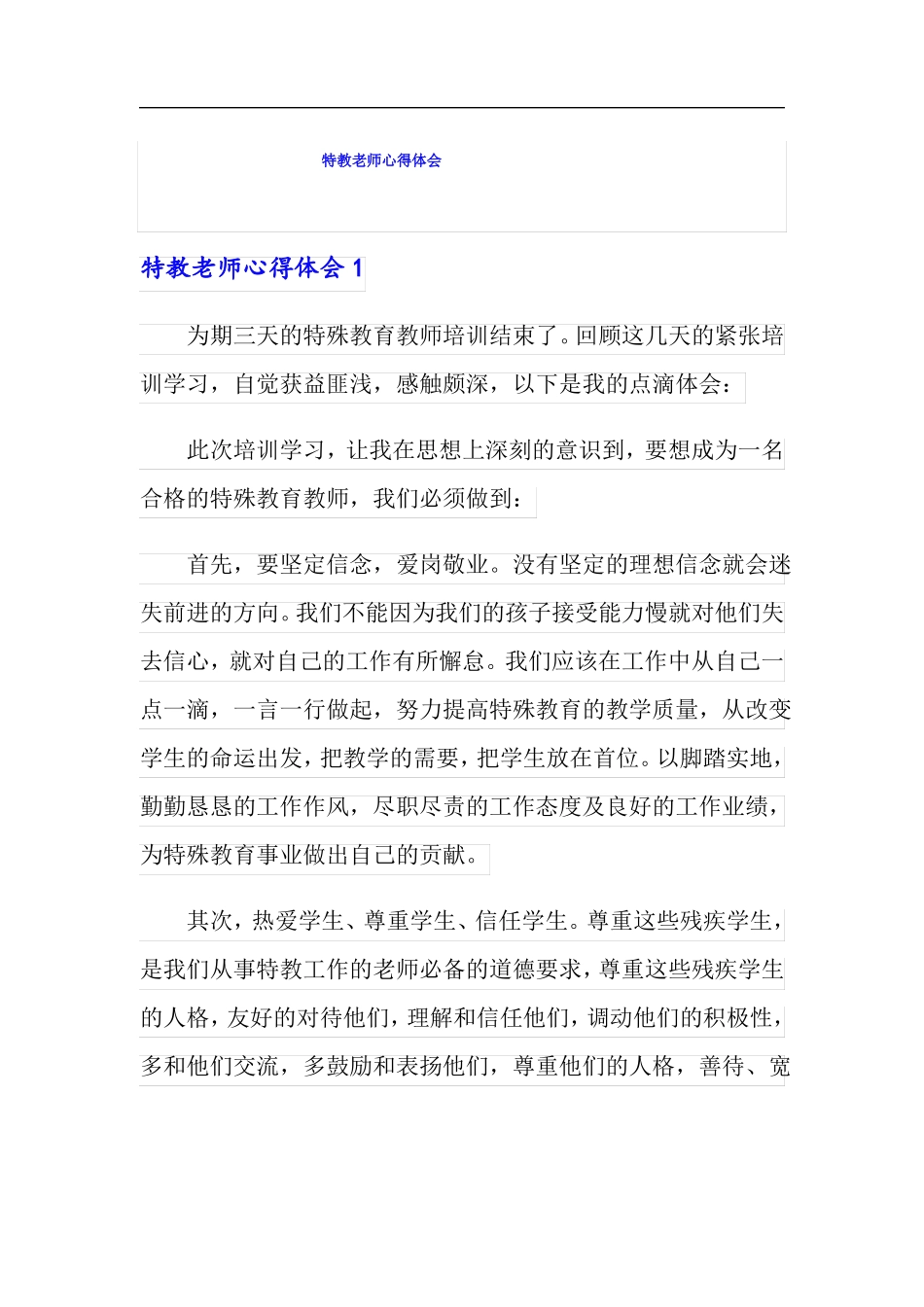 特教老师心得体会

特教老师心得体会1

为期三天的特殊教育教师培训结束了。回顾这几天的紧张培训学习，自觉获益匪浅，感触颇深，以下是我的点滴体会：

此次培训学习，让我在思想上深刻的意识到，要想成为一名合格的特殊教育教师，我们必须做到：

首先，要坚定信念，爱岗敬业。没有坚定的理想信念就会迷失前进的方向。我们不能因为我们的孩子接受能力慢就对他们失去信心，就对自己的工作有所懈怠。我们应该在工作中从自己一点一滴，一言一行做起，努力提高特殊教育的教学质量，从改变学生的命运出发，把教学的需要，把学生放在首位。以脚踏实地，勤勤恳恳的工作作风，尽职尽责的工作态度及良好的工作业绩，为特殊教育事业做出自己的贡献。

其次，热爱学生、尊重学生、信任学生。尊重这些残疾学生，是我们从事特教工作的老师必备的道德要求，尊重这些残疾学生的人格，友好的对待他们，理解和信任他们，调动他们的积极性，多和他们交流，多鼓励和表扬他们，尊重他们的人格，善待、宽